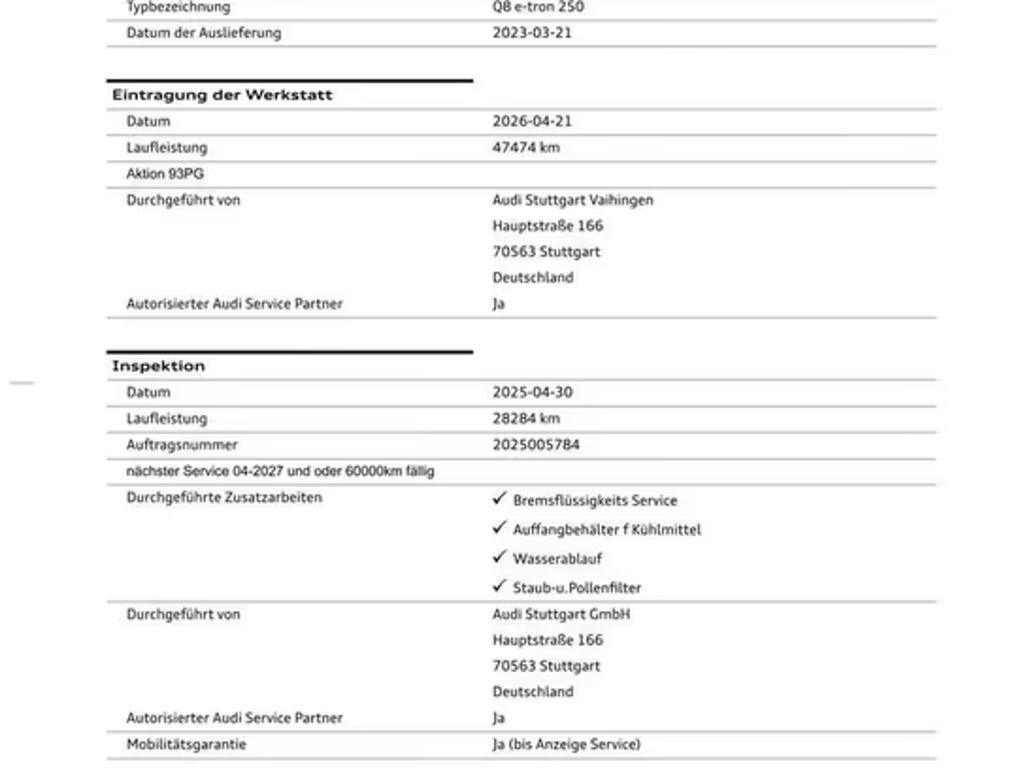 Typbezeichnung Q8 e-tron 250
Datum der Auslieferung 2023-03-21

Eintragung der Werkstatt
Datum 2026-04-21
Laufleistung 47474 km
Aktion 93PG
Durchgeführt von Audi Stuttgart Vaihingen
Hauptstraße 166
70563 Stuttgart
Deutschland
Autorisierter Audi Service Partner Ja

Inspektion
Datum 2025-04-30
Laufleistung 28284 km
Auftragsnummer 2025005784
nächster Service 04-2027 und oder 60000km fällig
Durchgeführte Zusatzarbeiten ✓ Bremsflüssigkeits Service
✓ Auffangbehälter f Kühlmittel
✓ Wasserablauf
✓ Staub-u.Pollenfilter
Durchgeführt von Audi Stuttgart GmbH
Hauptstraße 166
70563 Stuttgart
Deutschland
Autorisierter Audi Service Partner Ja
Mobilitätsgarantie Ja (bis Anzeige Service)